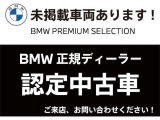 BMW

未掲載車両あります！

BMW PREMIUM SELECTION

BMW 正規ディーラー

認定中古車

ご来店、お問い合わせください！